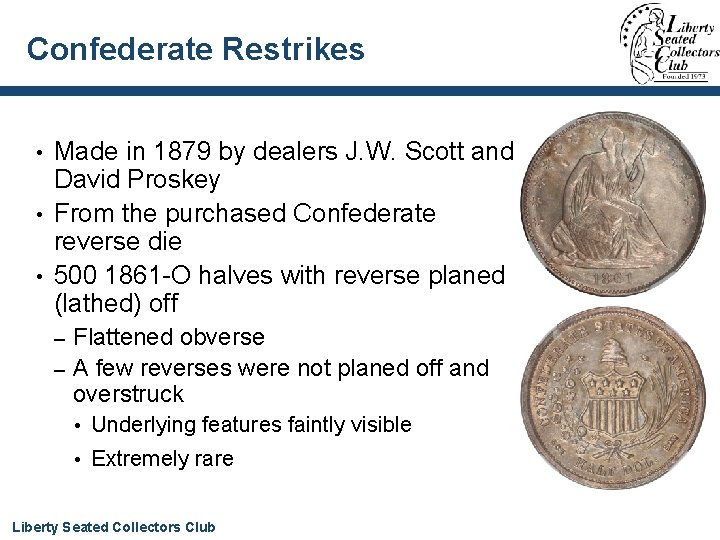 Confederate Restrikes

Liberty Seated Collectors Club
Founded 1973

• Made in 1879 by dealers J.W. Scott and David Proskey
• From the purchased Confederate reverse die
• 500 1861-O halves with reverse planed (lathed) off
– Flattened obverse
– A few reverses were not planed off and overstruck
• Underlying features faintly visible
• Extremely rare

1861

CONFEDERATE STATES OF AMERICA
HALF DOL.

Liberty Seated Collectors Club